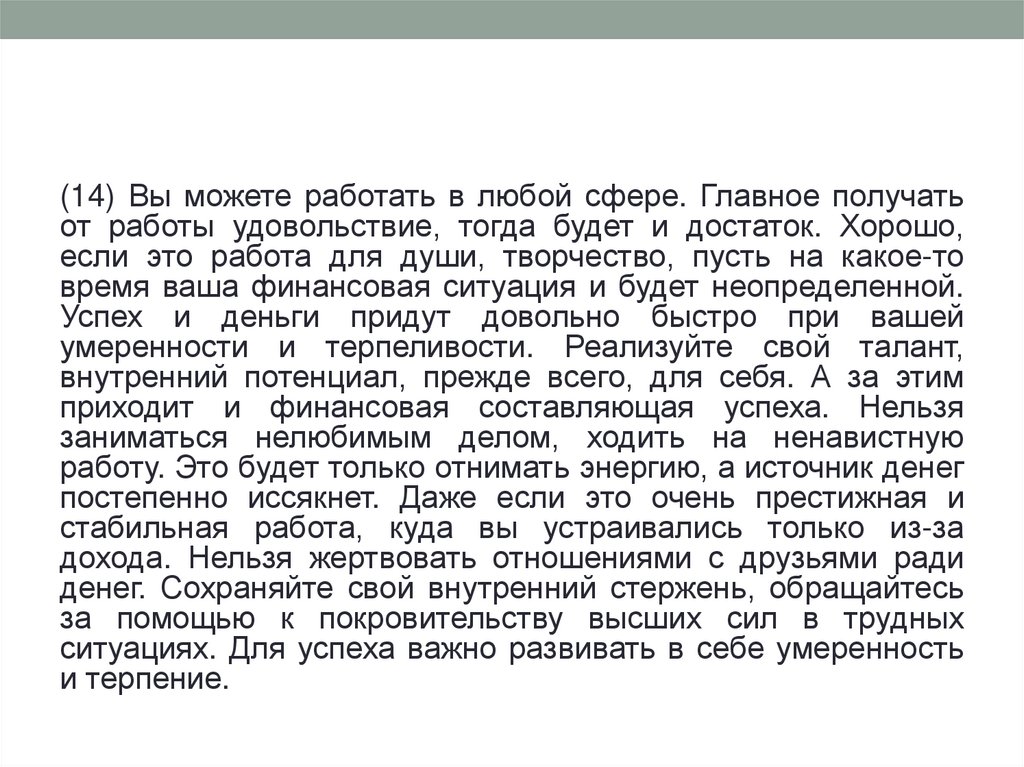 (14) Вы можете работать в любой сфере. Главное получать от работы удовольствие, тогда будет и достаток. Хорошо, если это работа для души, творчество, пусть на какое-то время ваша финансовая ситуация и будет неопределенной. Успех и деньги придут довольно быстро при вашей умеренности и терпеливости. Реализуйте свой талант, внутренний потенциал, прежде всего, для себя. А за этим приходит и финансовая составляющая успеха. Нельзя заниматься нелюбимым делом, ходить на ненавистную работу. Это будет только отнимать энергию, а источник денег постепенно иссякнет. Даже если это очень престижная и стабильная работа, куда вы устраивались только из-за дохода. Нельзя жертвовать отношениями с друзьями ради денег. Сохраняйте свой внутренний стержень, обращайтесь за помощью к покровительству высших сил в трудных ситуациях. Для успеха важно развивать в себе умеренность и терпение.